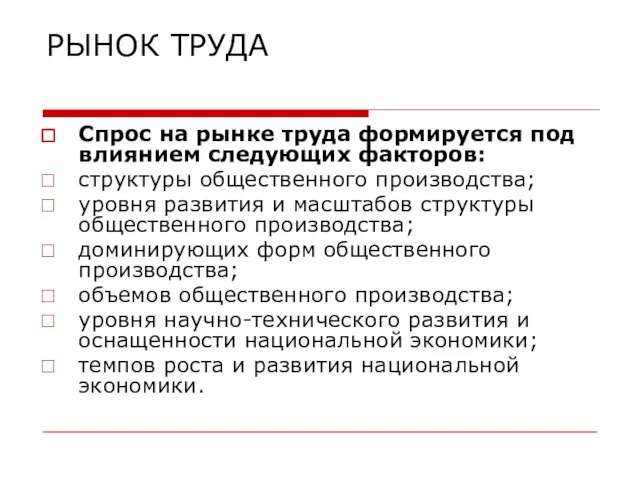 РЫНОК ТРУДА

Спрос на рынке труда формируется под влиянием следующих факторов:

структуры общественного производства;

уровня развития и масштабов структуры общественного производства;

доминирующих форм общественного производства;

объемов общественного производства;

уровня научно-технического развития и оснащенности национальной экономики;

темпов роста и развития национальной экономики.